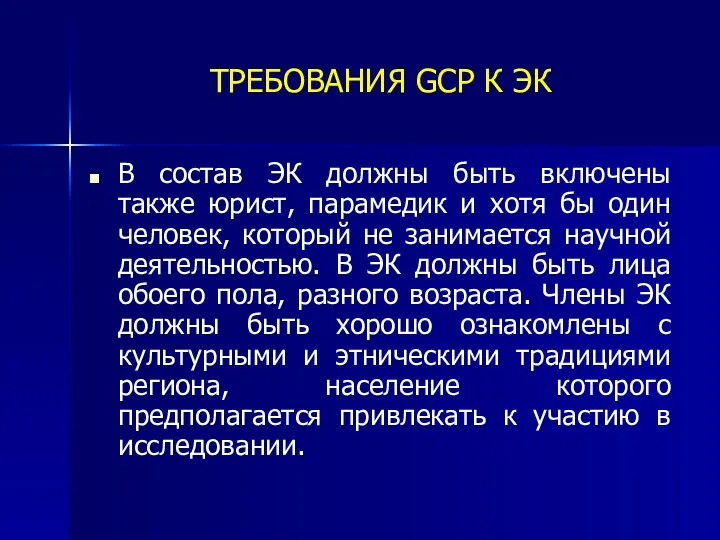 ТРЕБОВАНИЯ GCP К ЭК

В состав ЭК должны быть включены также юрист, парамедик и хотя бы один человек, который не занимается научной деятельностью. В ЭК должны быть лица обоего пола, разного возраста. Члены ЭК должны быть хорошо ознакомлены с культурными и этническими традициями региона, население которого предполагается привлекать к участию в исследовании.